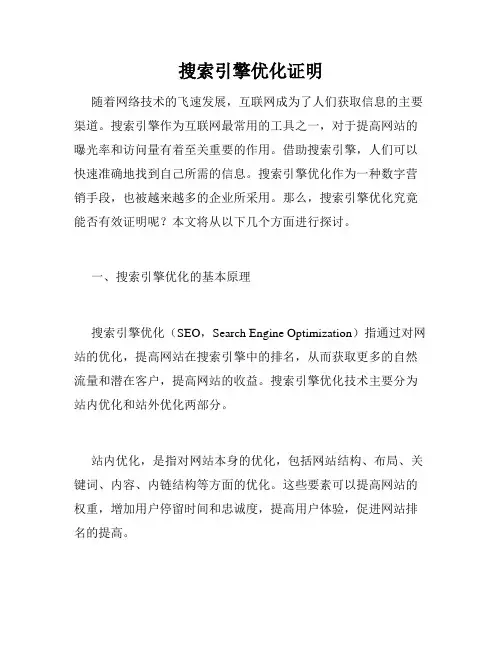 搜索引擎优化证明

随着网络技术的飞速发展，互联网成为了人们获取信息的主要渠道。搜索引擎作为互联网最常用的工具之一，对于提高网站的曝光率和访问量有着至关重要的作用。借助搜索引擎，人们可以快速准确地找到自己所需的信息。搜索引擎优化作为一种数字营销手段，也被越来越多的企业所采用。那么，搜索引擎优化究竟能否有效证明呢？本文将从以下几个方面进行探讨。

一、搜索引擎优化的基本原理

搜索引擎优化（SEO，Search Engine Optimization）指通过对网站的优化，提高网站在搜索引擎中的排名，从而获取更多的自然流量和潜在客户，提高网站的收益。搜索引擎优化技术主要分为站内优化和站外优化两部分。

站内优化，是指对网站本身的优化，包括网站结构、布局、关键词、内容、内链结构等方面的优化。这些要素可以提高网站的权重，增加用户停留时间和忠诚度，提高用户体验，促进网站排名的提高。